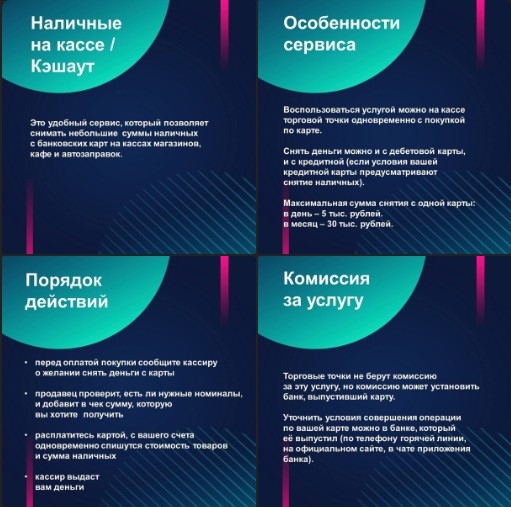 Наличные на кассе / Кэшаут

Это удобный сервис, который позволяет снимать небольшие суммы наличных с банковских карт на кассах магазинов, кафе и автозаправок.

Особенности сервиса

Воспользоваться услугой можно на кассе торговой точки одновременно с покупкой по карте.

Снять деньги можно и с дебетовой карты, и с кредитной (если условия вашей кредитной карты предусматривают снятие наличных).

Максимальная сумма снятия с одной карты:
в день – 5 тыс. рублей.
в месяц – 30 тыс. рублей.

Порядок действий

• перед оплатой покупки сообщите кассиру о желании снять деньги с карты

• продавец проверит, есть ли нужные номиналы, и добавит в чек сумму, которую вы хотите получить

• расплатитесь картой, с вашего счета одновременно спишутся стоимость товаров и сумма наличных

• кассир выдаст вам деньги

Комиссия за услугу

Торговые точки не берут комиссию за эту услугу, но комиссию может установить банк, выпустивший карту.

Уточнить условия совершения операции по вашей карте можно в банке, который её выпустил (по телефону горячей линии, на официальном сайте, в чате приложения банка).